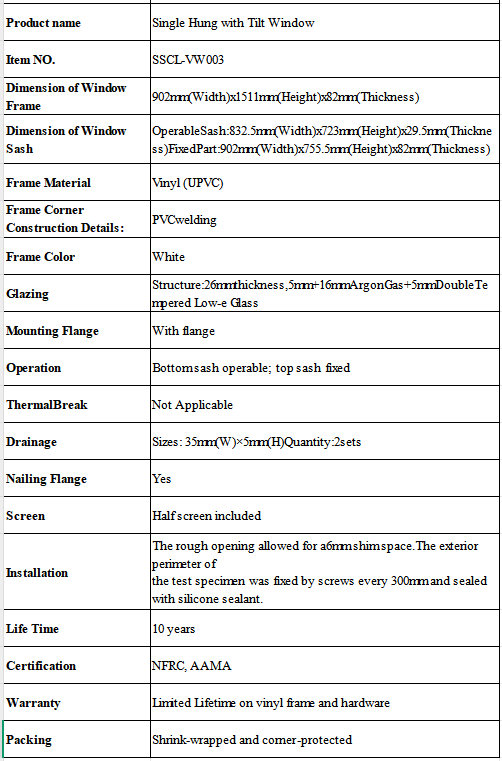 | Product name | Single Hung with Tilt Window |
|---|---|
| Item NO. | SSCL-VW003 |
| Dimension of Window Frame | 902mm(Width)x1511mm(Height)x82mm(Thickness) |
| Dimension of Window Sash | OperableSash:832.5mm(Width)x723mm(Height)x29.5mm(Thickness)FixedPart:902mm(Width)x755.5mm(Height)x82mm(Thickness) |
| Frame Material | Vinyl (UPVC) |
| Frame Corner Construction Details: | PVCwelding |
| Frame Color | White |
| Glazing | Structure:26mmthickness,5mm+16mmArgonGas+5mmDoubleTempered Low-e Glass |
| Mounting Flange | With flange |
| Operation | Bottomsash operable; top sash fixed |
| ThermalBreak | Not Applicable |
| Drainage | Sizes: 35mm(W)×5mm(H)Quantity:2sets |
| Nailing Flange | Yes |
| Screen | Half screen included |
| Installation | The rough opening allowed for a6mmshimspace.The exterior perimeter of the test specimen was fixed by screws every 300mmand sealed with silicone sealant. |
| Life Time | 10 years |
| Certification | NFRC, AAMA |
| Warranty | Limited Lifetime on vinyl frame and hardware |
| Packing | Shrink-wrapped and corner-protected |